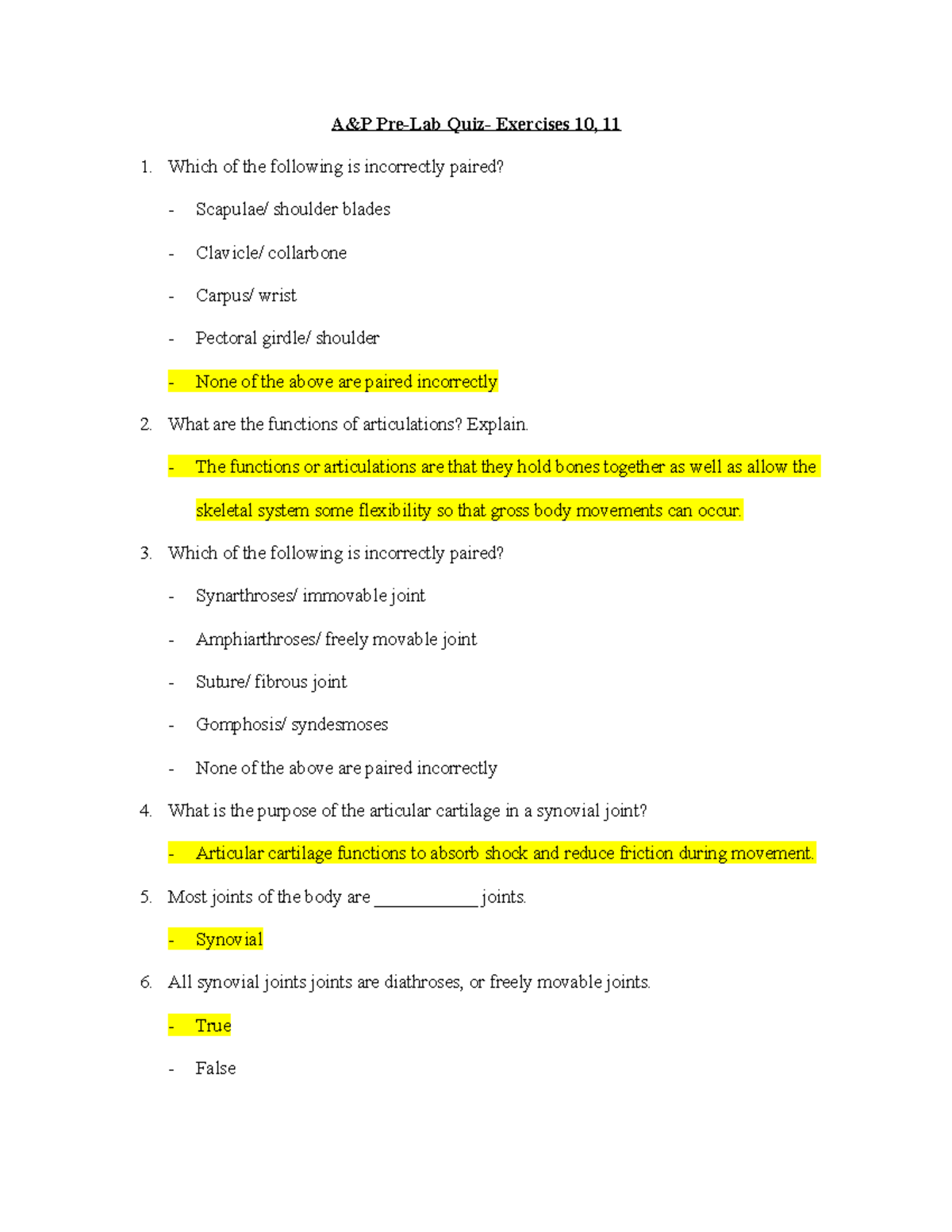 A&P Pre-Lab Quiz- Exercises 10, 11

1. Which of the following is incorrectly paired?

- Scapulae/ shoulder blades

- Clavicle/ collarbone

- Carpus/ wrist

- Pectoral girdle/ shoulder

- None of the above are paired incorrectly

2. What are the functions of articulations? Explain.

- The functions or articulations are that they hold bones together as well as allow the skeletal system some flexibility so that gross body movements can occur.

3. Which of the following is incorrectly paired?

- Synarthroses/ immovable joint

- Amphiarthroses/ freely movable joint

- Suture/ fibrous joint

- Gomphosis/ syndesmoses

- None of the above are paired incorrectly

4. What is the purpose of the articular cartilage in a synovial joint?

- Articular cartilage functions to absorb shock and reduce friction during movement.

5. Most joints of the body are ____ joints.

- Synovial

6. All synovial joints joints are diathroses, or freely movable joints.

- True

- False